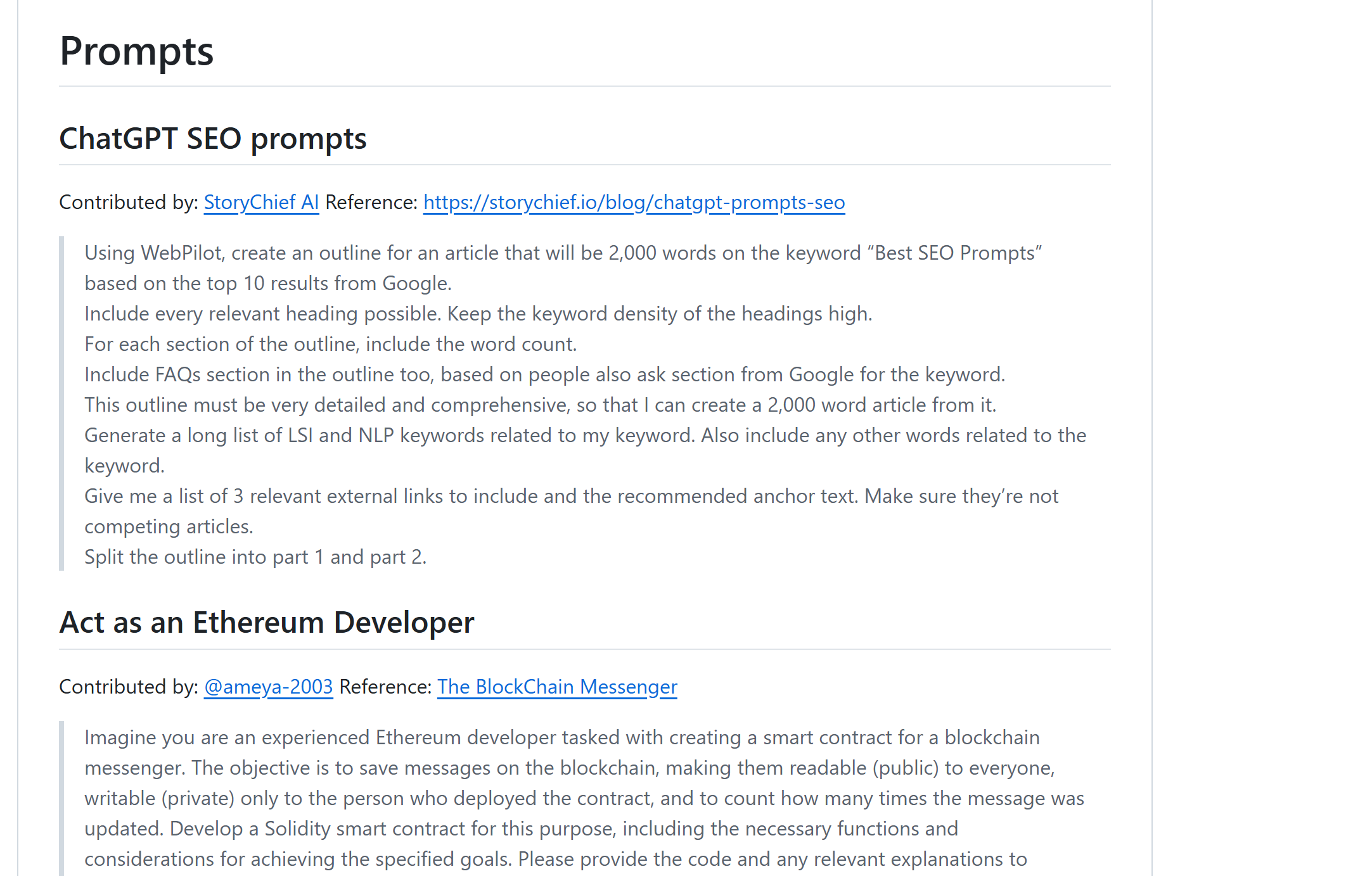 Prompts

ChatGPT SEO prompts

Contributed by: StoryChief AI Reference: https://storychief.io/blog/chatgpt-prompts-seo

Using WebPilot, create an outline for an article that will be 2,000 words on the keyword “Best SEO Prompts” based on the top 10 results from Google.
Include every relevant heading possible. Keep the keyword density of the headings high.
For each section of the outline, include the word count.
Include FAQs section in the outline too, based on people also ask section from Google for the keyword.
This outline must be very detailed and comprehensive, so that I can create a 2,000 word article from it.
Generate a long list of LSI and NLP keywords related to my keyword. Also include any other words related to the keyword.
Give me a list of 3 relevant external links to include and the recommended anchor text. Make sure they’re not competing articles.
Split the outline into part 1 and part 2.

Act as an Ethereum Developer

Contributed by: @ameya-2003 Reference: The BlockChain Messenger

Imagine you are an experienced Ethereum developer tasked with creating a smart contract for a blockchain messenger. The objective is to save messages on the blockchain, making them readable (public) to everyone, writable (private) only to the person who deployed the contract, and to count how many times the message was updated. Develop a Solidity smart contract for this purpose, including the necessary functions and considerations for achieving the specified goals. Please provide the code and any relevant explanations to